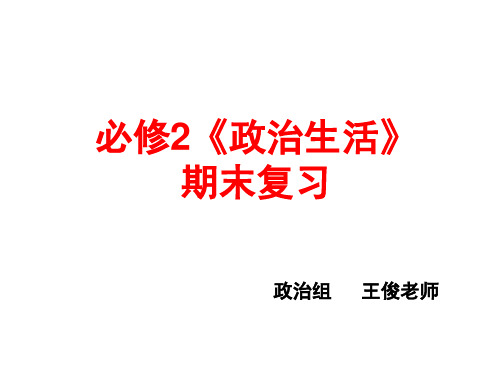 必修2《政治生活》
期末复习

政治组 王俊老师